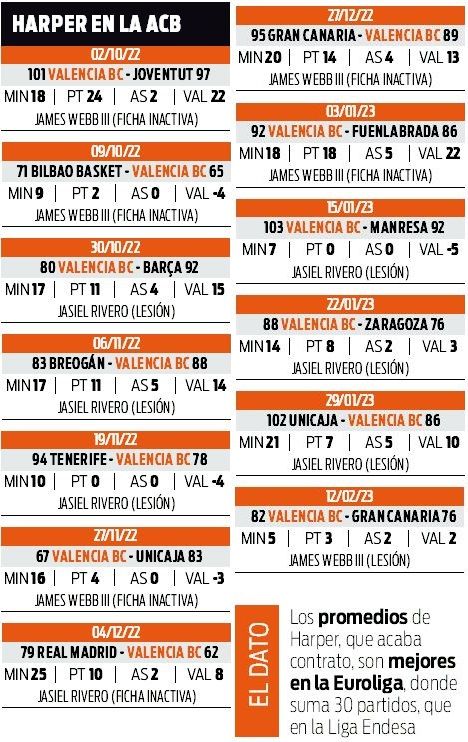 HARPER EN LA ACB

02/10/22
101 VALENCIA BC - JOVENTUT 97
MIN 18 | PT 24 | AS 2 | VAL 22
JAMES WEBB III (FICHA INACTIVA)

09/10/22
71 BILBAO BASKET - VALENCIA BC 65
MIN 9 | PT 2 | AS 0 | VAL -4
JAMES WEBB III (FICHA INACTIVA)

30/10/22
80 VALENCIA BC - BARÇA 92
MIN 17 | PT 11 | AS 4 | VAL 15
JASIEL RIVERO (LESIÓN)

06/11/22
83 BREOGÁN - VALENCIA BC 88
MIN 17 | PT 11 | AS 5 | VAL 14
JASIEL RIVERO (LESIÓN)

19/11/22
94 TENERIFE - VALENCIA BC 78
MIN 10 | PT 0 | AS 0 | VAL -4
JASIEL RIVERO (LESIÓN)

27/11/22
67 VALENCIA BC - UNICAJA 83
MIN 16 | PT 4 | AS 0 | VAL -3
JAMES WEBB III (FICHA INACTIVA)

04/12/22
79 REAL MADRID - VALENCIA BC 62
MIN 25 | PT 10 | AS 2 | VAL 8
JASIEL RIVERO (FICHA INACTIVA)

27/12/22
95 GRAN CANARIA - VALENCIA BC 89
MIN 20 | PT 14 | AS 4 | VAL 13
JAMES WEBB III (FICHA INACTIVA)

03/01/23
92 VALENCIA BC - FUENLABRADA 86
MIN 18 | PT 18 | AS 5 | VAL 22
JAMES WEBB III (FICHA INACTIVA)

15/01/23
103 VALENCIA BC - MANRESA 92
MIN 7 | PT 0 | AS 0 | VAL -5
JASIEL RIVERO (LESIÓN)

22/01/23
88 VALENCIA BC - ZARAGOZA 76
MIN 14 | PT 8 | AS 2 | VAL 3
JASIEL RIVERO (LESIÓN)

29/01/23
102 UNICAJA - VALENCIA BC 86
MIN 21 | PT 7 | AS 5 | VAL 10
JASIEL RIVERO (LESIÓN)

12/02/23
82 VALENCIA BC - GRAN CANARIA 76
MIN 5 | PT 3 | AS 2 | VAL 2
JAMES WEBB III (LESIÓN)

EL DATO
Los promedios de Harper, que acaba contrato, son mejores en la Euroliga, donde suma 30 partidos, que en la Liga Endesa